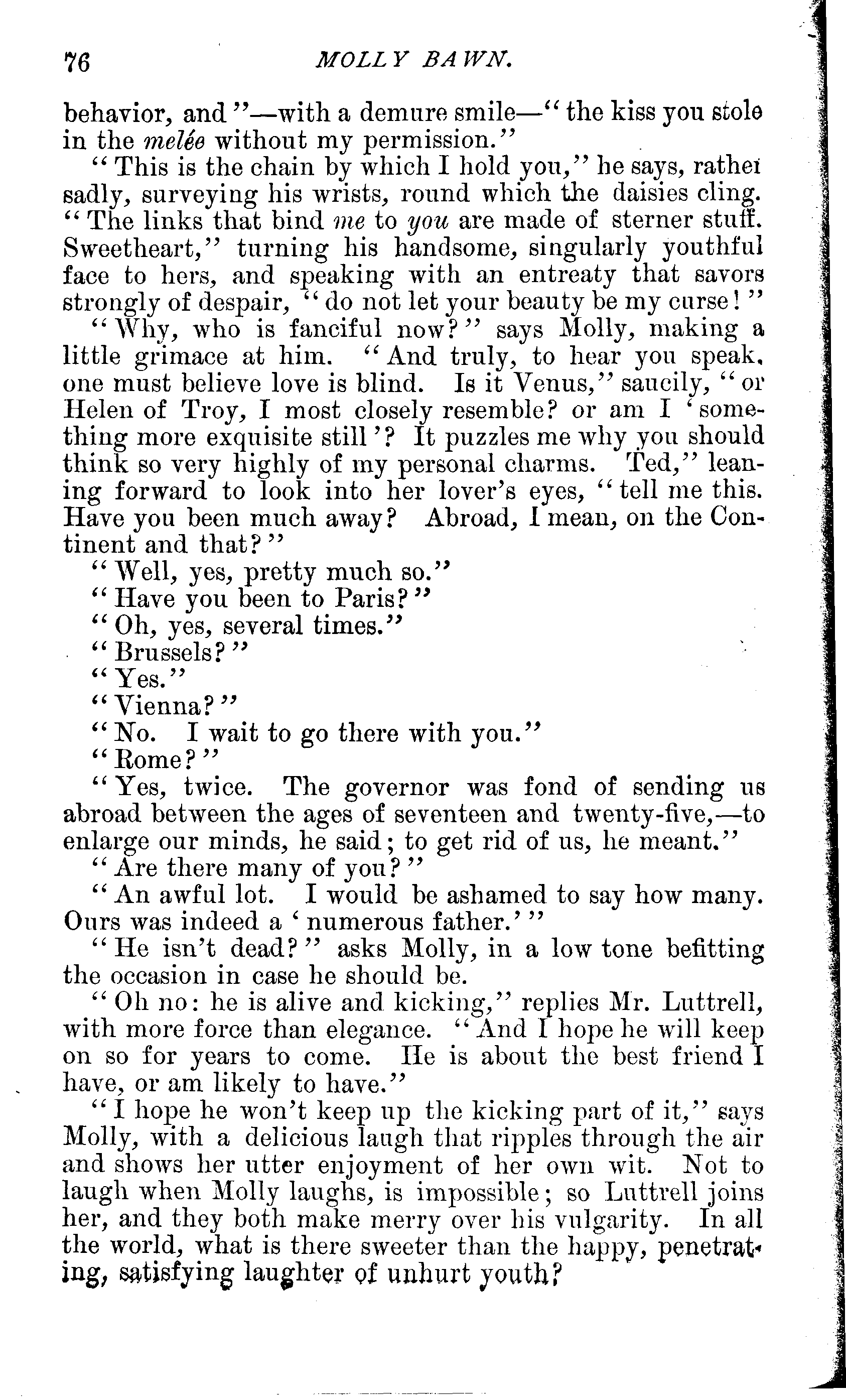 76 MOLLY BAWN.

behavior, and"—with a demure smile—"the kiss you stole in the melée without my permission."

"This is the chain by which I hold you," he says, rather sadly, surveying his wrists, round which the daisies cling. "The links that bind me to you are made of sterner stuff. Sweetheart," turning his handsome, singularly youthful face to hers, and speaking with an entreaty that savors strongly of despair, "do not let your beauty be my curse!"

"Why, who is fanciful now?" says Molly, making a little grimace at him. "And truly, to hear you speak, one must believe love is blind. Is it Venus," saucily, "or Helen of Troy, I most closely resemble? or am I 'something more exquisite still'? It puzzles me why you should think so very highly of my personal charms. Ted," leaning forward to look into her lover's eyes, "tell me this. Have you been much away? Abroad, I mean, on the Continent and that?"

"Well, yes, pretty much so."

"Have you been to Paris?"

"Oh, yes, several times."

"Brussels?"

"Yes."

"Vienna?"

"No. I wait to go there with you."

"Rome?"

"Yes, twice. The governor was fond of sending us abroad between the ages of seventeen and twenty-five,—to enlarge our minds, he said; to get rid of us, he meant."

"Are there many of you?"

"An awful lot. I would be ashamed to say how many. Ours was indeed a 'numerous father.'"

"He isn't dead?" asks Molly, in a low tone befitting the occasion in case he should be.

"Oh no: he is alive and kicking," replies Mr. Luttrell, with more force than elegance. "And I hope he will keep on so for years to come. He is about the best friend I have, or am likely to have."

"I hope he won't keep up the kicking part of it," says Molly, with a delicious laugh that ripples through the air and shows her utter enjoyment of her own wit. Not to laugh when Molly laughs, is impossible; so Luttrell joins her, and they both make merry over his vulgarity. In all the world, what is there sweeter than the happy, penetrating, satisfying laughter of unhurt youth?